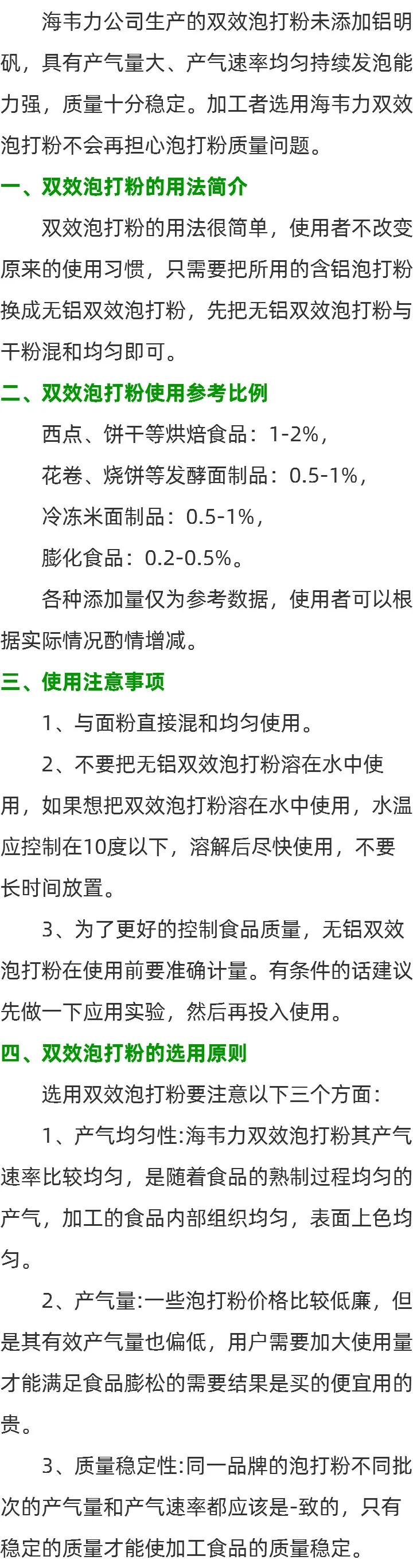 海韦力公司生产的双效泡打粉未添加铝明矾，具有产气量大、产气速率均匀持续发泡能力强，质量十分稳定。加工者选用海韦力双效泡打粉不会再担心泡打粉质量问题。

一、双效泡打粉的用法简介

双效泡打粉的用法很简单，使用者不改变原来的使用习惯，只需要把所用的含铝泡打粉换成无铝双效泡打粉，先把无铝双效泡打粉与干粉混和均匀即可。

二、双效泡打粉使用参考比例

西点、饼干等烘焙食品：1-2%，

花卷、烧饼等发酵面制品：0.5-1%，

冷冻米面制品：0.5-1%，

膨化食品：0.2-0.5%。

各种添加量仅为参考数据，使用者可以根据实际情况酌情增减。

三、使用注意事项

1、与面粉直接混和均匀使用。

2、不要把无铝双效泡打粉溶在水中使用，如果想把双效泡打粉溶在水中使用，水温应控制在10度以下，溶解后尽快使用，不要长时间放置。

3、为了更好的控制食品质量，无铝双效泡打粉在使用前要准确计量。有条件的话建议先做一下应用实验，然后再投入使用。

四、双效泡打粉的选用原则

选用双效泡打粉要注意以下三个方面：

1、产气均匀性:海韦力双效泡打粉其产气速率比较均匀，是随着食品的熟制过程均匀的产气，加工的食品内部组织均匀，表面上色均匀。

2、产气量:一些泡打粉价格比较低廉，但是其有效产气量也偏低，用户需要加大使用量才能满足食品膨松的需要结果是买的便宜用的贵。

3、质量稳定性:同一品牌的泡打粉不同批次的产气量和产气速率都应该是-致的，只有稳定的质量才能使加工食品的质量稳定。